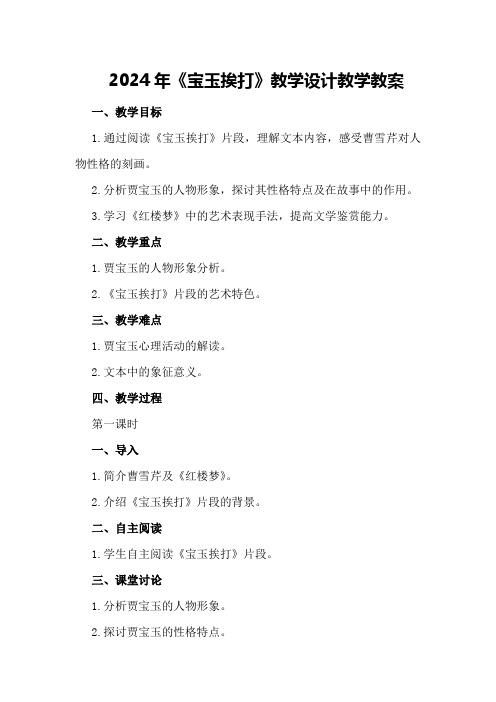 2024年《宝玉挨打》教学设计教学教案

一、教学目标

1.通过阅读《宝玉挨打》片段，理解文本内容，感受曹雪芹对人物性格的刻画。

2.分析贾宝玉的人物形象，探讨其性格特点及在故事中的作用。

3.学习《红楼梦》中的艺术表现手法，提高文学鉴赏能力。

二、教学重点

1.贾宝玉的人物形象分析。

2.《宝玉挨打》片段的艺术特色。

三、教学难点

1.贾宝玉心理活动的解读。

2.文本中的象征意义。

四、教学过程

第一课时

一、导入

1.简介曹雪芹及《红楼梦》。

2.介绍《宝玉挨打》片段的背景。

二、自主阅读

1.学生自主阅读《宝玉挨打》片段。

三、课堂讨论

1.分析贾宝玉的人物形象。

2.探讨贾宝玉的性格特点。